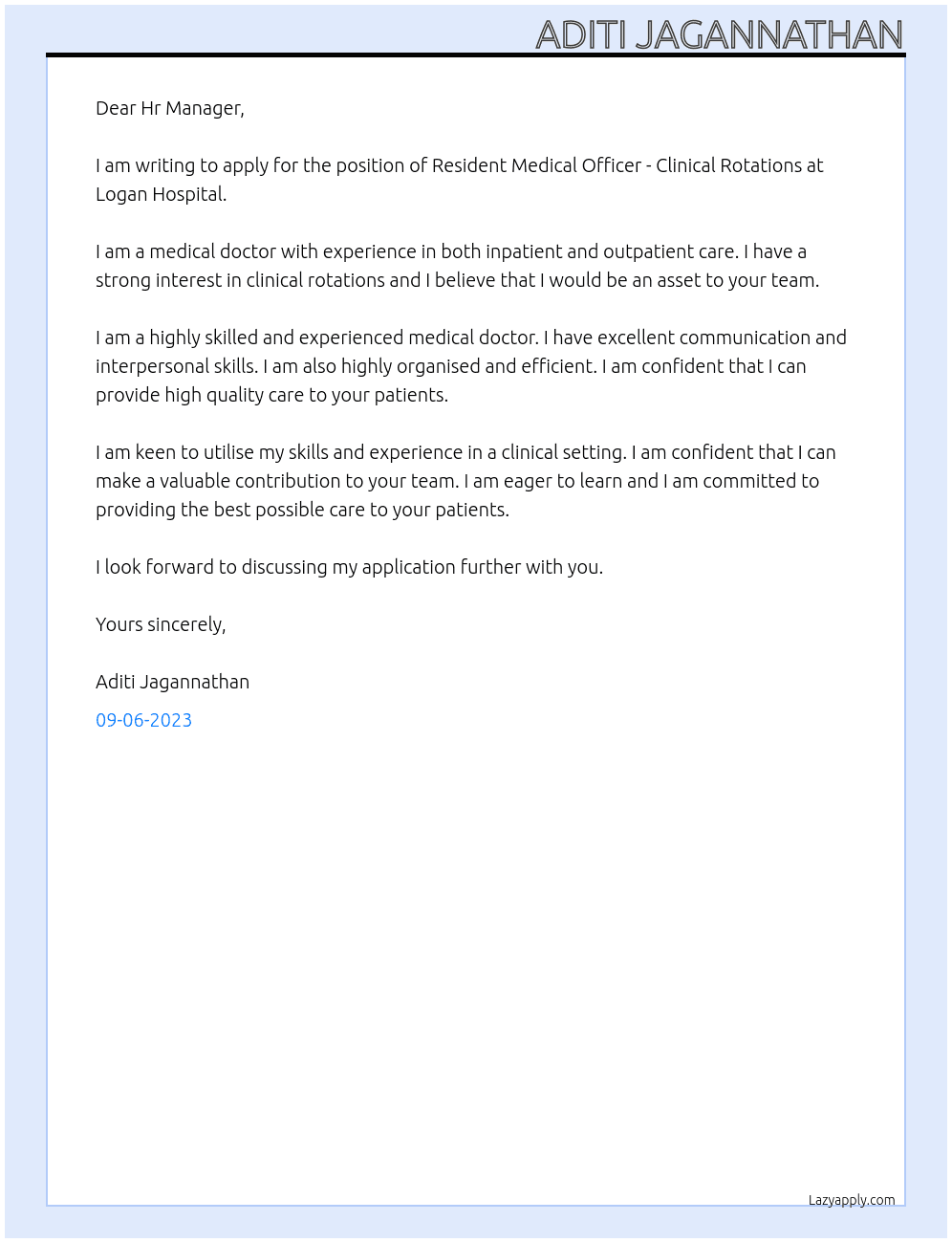 ADITI JAGANNATHAN

Dear Hr Manager,

I am writing to apply for the position of Resident Medical Officer - Clinical Rotations at Logan Hospital.

I am a medical doctor with experience in both inpatient and outpatient care. I have a strong interest in clinical rotations and I believe that I would be an asset to your team.

I am a highly skilled and experienced medical doctor. I have excellent communication and interpersonal skills. I am also highly organised and efficient. I am confident that I can provide high quality care to your patients.

I am keen to utilise my skills and experience in a clinical setting. I am confident that I can make a valuable contribution to your team. I am eager to learn and I am committed to providing the best possible care to your patients.

I look forward to discussing my application further with you.

Yours sincerely,

Aditi Jagannathan

09-06-2023

Lazyapply.com